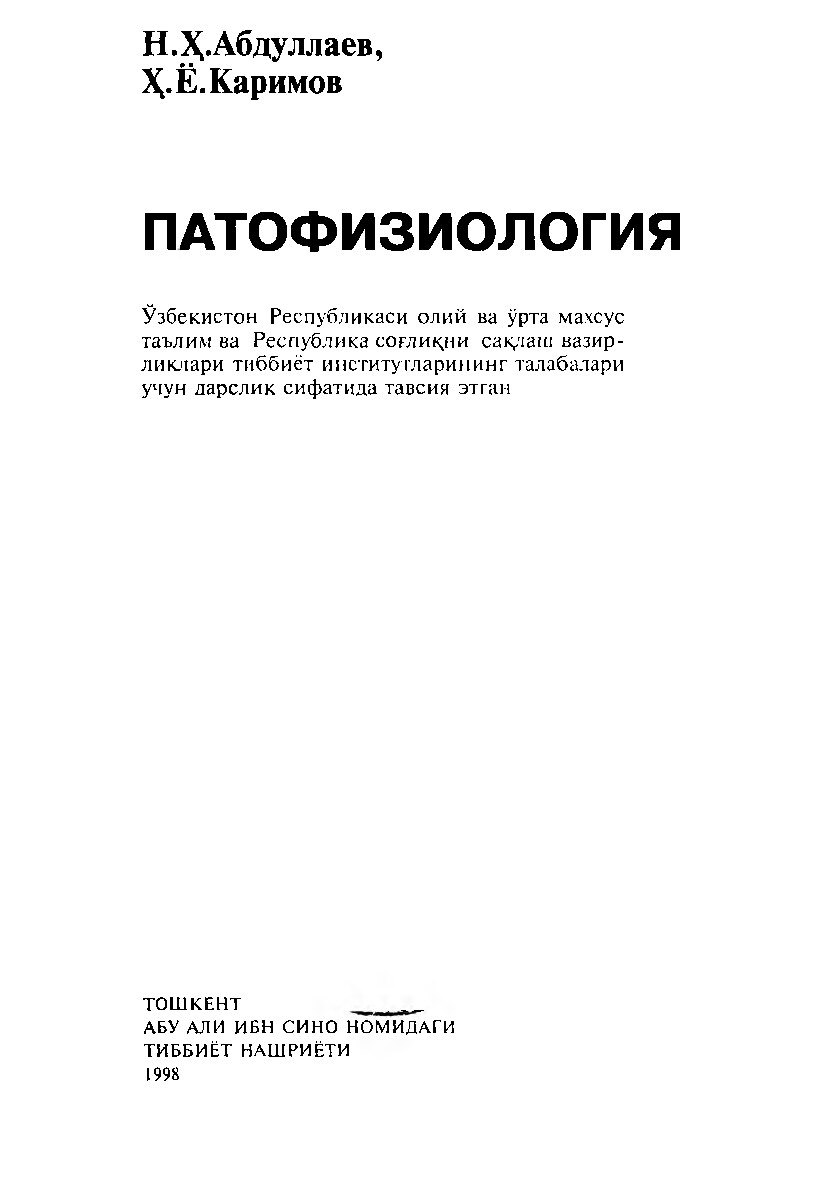 Н.Ҳ.Абдуллаев,
Ҳ.Ё.Каримов

ПАТОФИЗИОЛОГИЯ

Ўзбекистон Республикаси олий ва ўрта махсус таълим ва Республика соғлиқни сақлаш вазирликлари тиббиёт институтларининг талабалари учун дарслик сифатида тавсия этган

ТОШКЕНТ
АБУ АЛИ ИБН СИНО НОМИДАГИ
ТИББИЁТ НАШРИЁТИ
1998